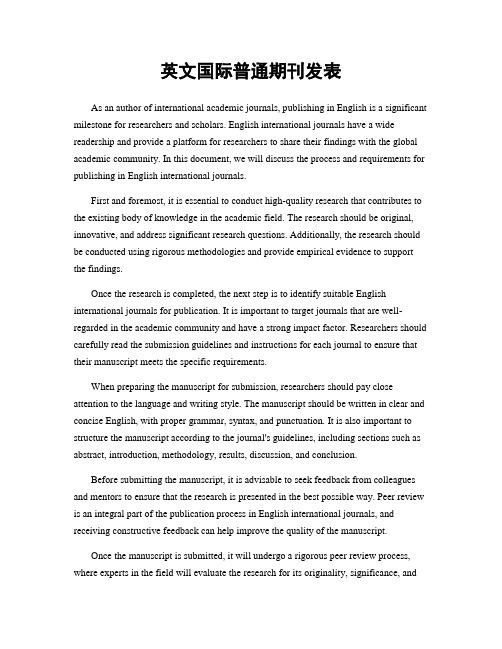 英文国际普通期刊发表

As an author of international academic journals, publishing in English is a significant milestone for researchers and scholars. English international journals have a wide readership and provide a platform for researchers to share their findings with the global academic community. In this document, we will discuss the process and requirements for publishing in English international journals.

First and foremost, it is essential to conduct high-quality research that contributes to the existing body of knowledge in the academic field. The research should be original, innovative, and address significant research questions. Additionally, the research should be conducted using rigorous methodologies and provide empirical evidence to support the findings.

Once the research is completed, the next step is to identify suitable English international journals for publication. It is important to target journals that are well-regarded in the academic community and have a strong impact factor. Researchers should carefully read the submission guidelines and instructions for each journal to ensure that their manuscript meets the specific requirements.

When preparing the manuscript for submission, researchers should pay close attention to the language and writing style. The manuscript should be written in clear and concise English, with proper grammar, syntax, and punctuation. It is also important to structure the manuscript according to the journal's guidelines, including sections such as abstract, introduction, methodology, results, discussion, and conclusion.

Before submitting the manuscript, it is advisable to seek feedback from colleagues and mentors to ensure that the research is presented in the best possible way. Peer review is an integral part of the publication process in English international journals, and receiving constructive feedback can help improve the quality of the manuscript.

Once the manuscript is submitted, it will undergo a rigorous peer review process, where experts in the field will evaluate the research for its originality, significance, and